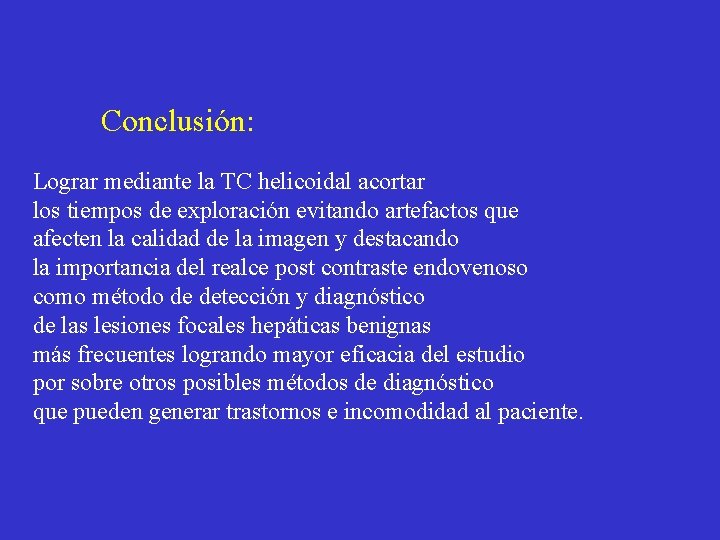 Conclusión:

Lograr mediante la TC helicoidal acortar los tiempos de exploración evitando artefactos que afecten la calidad de la imagen y destacando la importancia del realce post contraste endovenoso como método de detección y diagnóstico de las lesiones focales hepáticas benignas más frecuentes logrando mayor eficacia del estudio por sobre otros posibles métodos de diagnóstico que pueden generar trastornos e incomodidad al paciente.